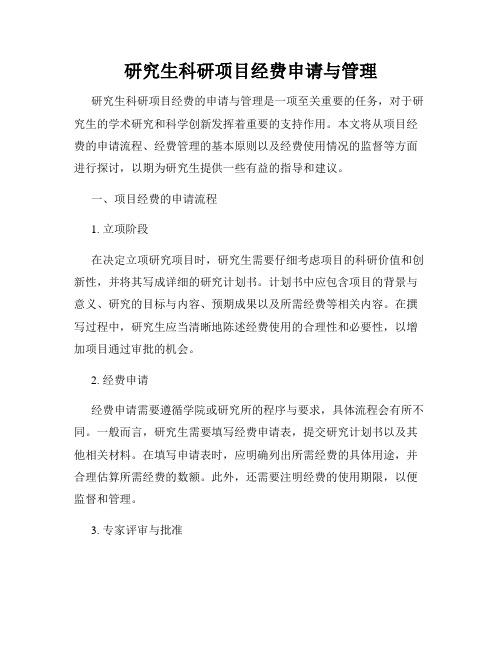 研究生科研项目经费申请与管理

研究生科研项目经费的申请与管理是一项至关重要的任务，对于研究生的学术研究和科学创新发挥着重要的支持作用。本文将从项目经费的申请流程、经费管理的基本原则以及经费使用情况的监督等方面进行探讨，以期为研究生提供一些有益的指导和建议。

一、项目经费的申请流程

1. 立项阶段

在决定立项研究项目时，研究生需要仔细考虑项目的科研价值和创新性，并将其写成详细的研究计划书。计划书中应包含项目的背景与意义、研究的目标与内容、预期成果以及所需经费等相关内容。在撰写过程中，研究生应当清晰地陈述经费使用的合理性和必要性，以增加项目通过审批的机会。

2. 经费申请

经费申请需要遵循学院或研究所的程序与要求，具体流程会有所不同。一般而言，研究生需要填写经费申请表，提交研究计划书以及其他相关材料。在填写申请表时，应明确列出所需经费的具体用途，并合理估算所需经费的数额。此外，还需要注明经费的使用期限，以便监督和管理。

3. 专家评审与批准